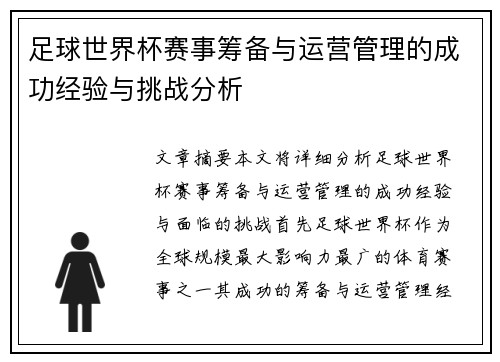 足球世界杯赛事筹备与运营管理的成功经验与挑战分析

文章摘要本文将详细分析足球世界杯赛事筹备与运营管理的成功经验与面临的挑战首先足球世界杯作为全球规模最大影响力最广的体育赛事之一其成功的筹备与运营管理经